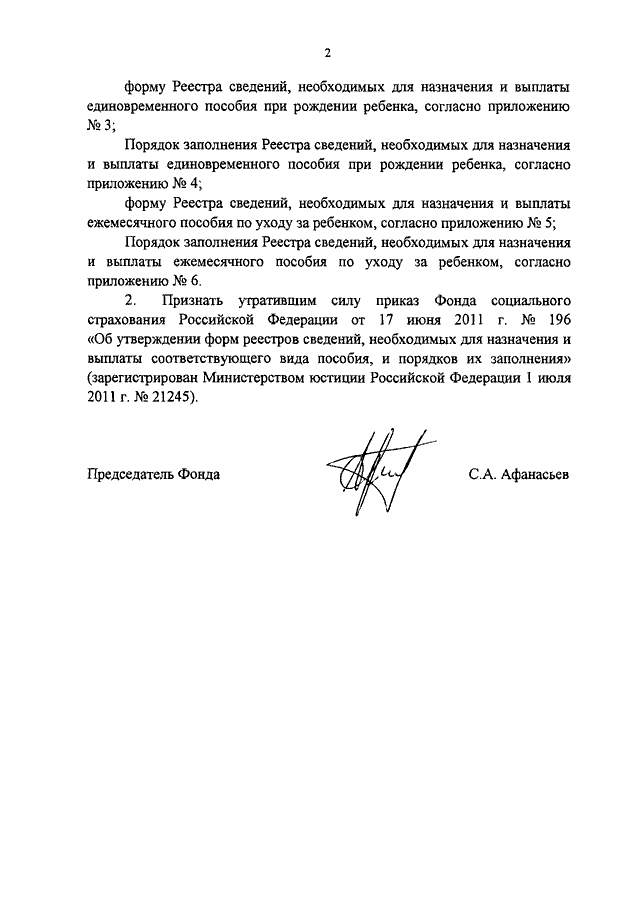 2

форму Реестра сведений, необходимых для назначения и выплаты единовременного пособия при рождении ребенка, согласно приложению № 3;

Порядок заполнения Реестра сведений, необходимых для назначения и выплаты единовременного пособия при рождении ребенка, согласно приложению № 4;

форму Реестра сведений, необходимых для назначения и выплаты ежемесячного пособия по уходу за ребенком, согласно приложению № 5;

Порядок заполнения Реестра сведений, необходимых для назначения и выплаты ежемесячного пособия по уходу за ребенком, согласно приложению № 6.

2. Признать утратившим силу приказ Фонда социального страхования Российской Федерации от 17 июня 2011 г. № 196 «Об утверждении форм реестров сведений, необходимых для назначения и выплаты соответствующего вида пособия, и порядков их заполнения» (зарегистрирован Министерством юстиции Российской Федерации 1 июля 2011 г. № 21245).

Председатель Фонда

С.А. Афанасьев